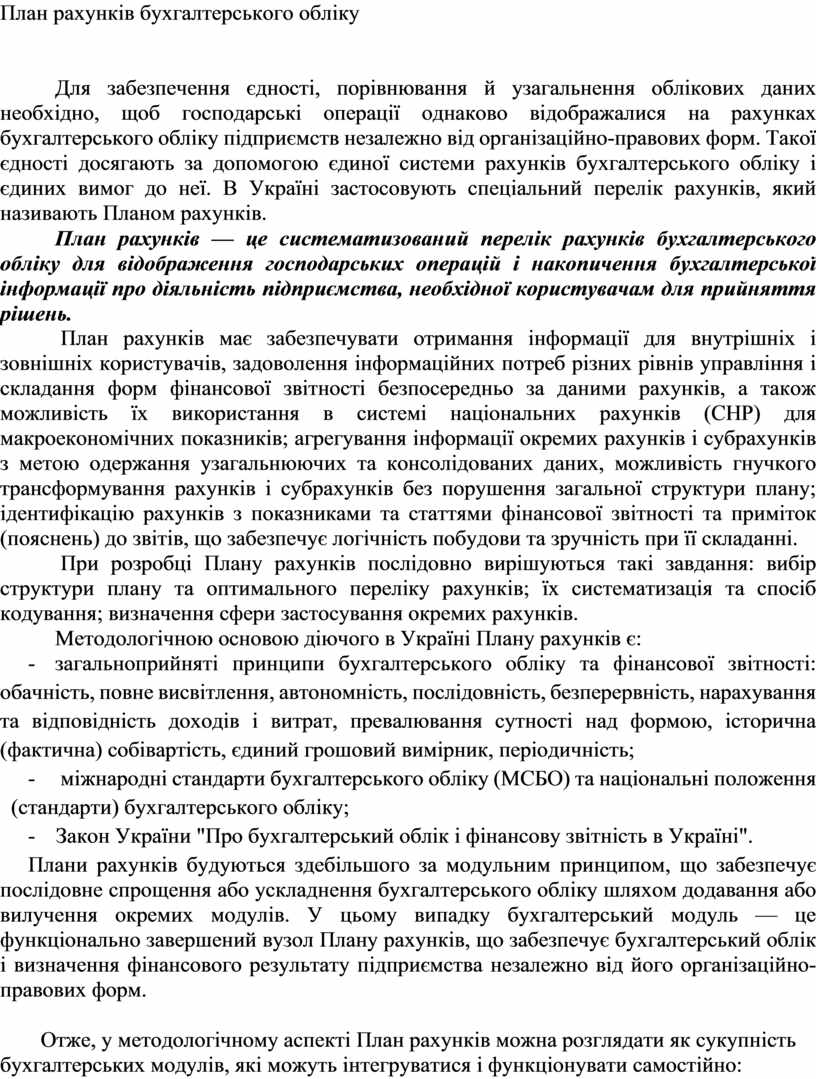 План рахунків бухгалтерського обліку

Для забезпечення єдності, порівнювання й узагальнення облікових даних необхідно, щоб господарські операції однаково відображалися на рахунках бухгалтерського обліку підприємств незалежно від організаційно-правових форм. Такої єдності досягають за допомогою єдиної системи рахунків бухгалтерського обліку і єдиних вимог до неї. В Україні застосовують спеціальний перелік рахунків, який називають Планом рахунків.

План рахунків — це систематизований перелік рахунків бухгалтерського обліку для відображення господарських операцій і накопичення бухгалтерської інформації про діяльність підприємства, необхідної користувачам для прийняття рішень.

План рахунків має забезпечувати отримання інформації для внутрішніх і зовнішніх користувачів, задоволення інформаційних потреб різних рівнів управління і складання форм фінансової звітності безпосередньо за даними рахунків, а також можливість їх використання в системі національних рахунків (СНР) для макроекономічних показників; агрегування інформації окремих рахунків і субрахунків з метою одержання узагальнюючих та консолідованих даних, можливість гнучкого трансформування рахунків і субрахунків без порушення загальної структури плану; ідентифікацію рахунків з показниками та статтями фінансової звітності та приміток (пояснень) до звітів, що забезпечує логічність побудови та зручність при її складанні.

При розробці Плану рахунків послідовно вирішуються такі завдання: вибір структури плану та оптимального переліку рахунків; їх систематизація та спосіб кодування; визначення сфери застосування окремих рахунків.

Методологічною основою діючого в Україні Плану рахунків є:

- загальноприйняті принципи бухгалтерського обліку та фінансової звітності: обачність, повне висвітлення, автономність, послідовність, безперервність, нарахування та відповідність доходів і витрат, превалювання сутності над формою, історична (фактична) собівартість, єдиний грошовий вимірник, періодичність;

- міжнародні стандарти бухгалтерського обліку (МСБО) та національні положення (стандарти) бухгалтерського обліку;

- Закон України "Про бухгалтерський облік і фінансову звітність в Україні".

Плани рахунків будуються здебільшого за модульним принципом, що забезпечує послідовне спрощення або ускладнення бухгалтерського обліку шляхом додавання або вилучення окремих модулів. У цьому випадку бухгалтерський модуль — це функціонально завершений вузол Плану рахунків, що забезпечує бухгалтерський облік і визначення фінансового результату підприємства незалежно від його організаційно-правових форм.

Отже, у методологічному аспекті План рахунків можна розглядати як сукупність бухгалтерських модулів, які можуть інтегруватися і функціонувати самостійно: